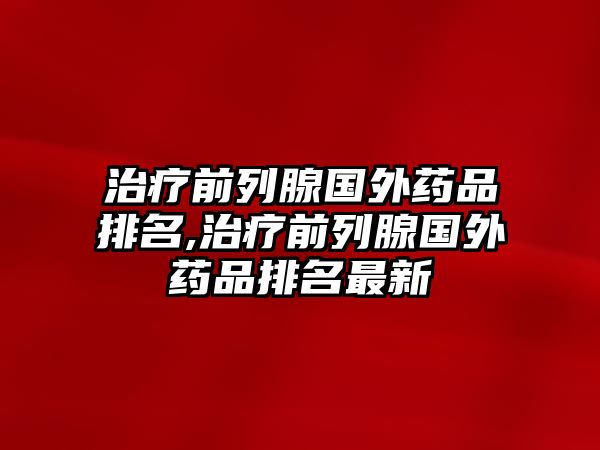 治疗前列腺国外药品排名,治疗前列腺国外药品排名最新